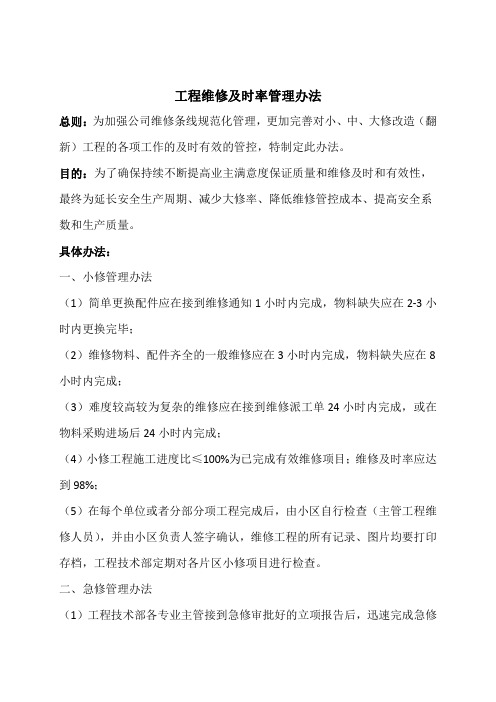 工程维修及时率管理办法

总则：为加强公司维修条线规范化管理，更加完善对小、中、大修改造（翻新）工程的各项工作的及时有效的管控，特制定此办法。

目的：为了确保持续不断提高业主满意度保证质量和维修及时和有效性，最终为延长安全生产周期、减少大修率、降低维修管控成本、提高安全系数和生产质量。

具体办法：

一、小修管理办法

（1）简单更换配件应在接到维修通知 1 小时内完成，物料缺失应在 2-3 小时内更换完毕；

（2）维修物料、配件齐全的一般维修应在 3 小时内完成，物料缺失应在 8 小时内完成；

（3）难度较高较为复杂的维修应在接到维修派工单 24 小时内完成，或在物料采购进场后 24 小时内完成；

（4）小修工程施工进度比≤100%为已完成有效维修项目；维修及时率应达到 98%；

（5）在每个单位或者分部分项工程完成后，由小区自行检查（主管工程维修人员），并由小区负责人签字确认，维修工程的所有记录、图片均要打印存档，工程技术部定期对各片区小修项目进行检查。

二、急修管理办法

（1）工程技术部各专业主管接到急修审批好的立项报告后，迅速完成急修